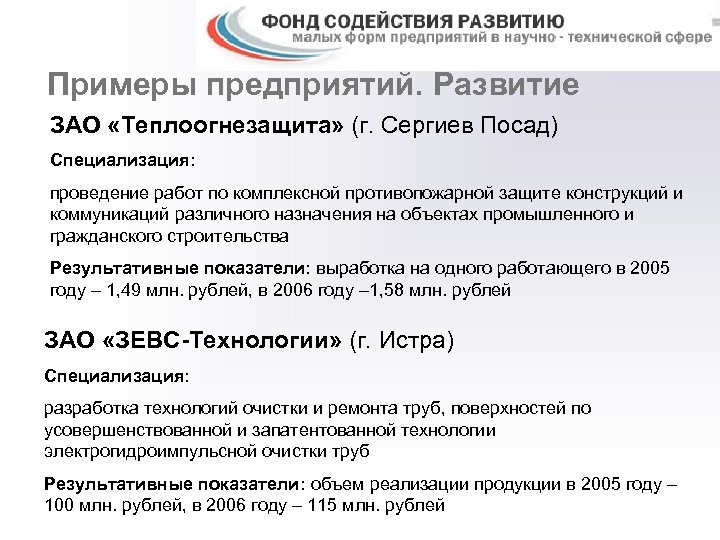 ФОНД СОДЕЙСТВИЯ РАЗВИТИЮ
малых форм предприятий в научно - технической сфере

Примеры предприятий. Развитие

ЗАО «Теплоогнезащита» (г. Сергиев Посад)

Специализация:

проведение работ по комплексной противопожарной защите конструкций и коммуникаций различного назначения на объектах промышленного и гражданского строительства

Результативные показатели: выработка на одного работающего в 2005 году – 1,49 млн. рублей, в 2006 году –1,58 млн. рублей

ЗАО «ЗЕВС-Технологии» (г. Истра)

Специализация:

разработка технологий очистки и ремонта труб, поверхностей по усовершенствованной и запатентованной технологии электрогидроимпульсной очистки труб

Результативные показатели: объем реализации продукции в 2005 году – 100 млн. рублей, в 2006 году – 115 млн. рублей